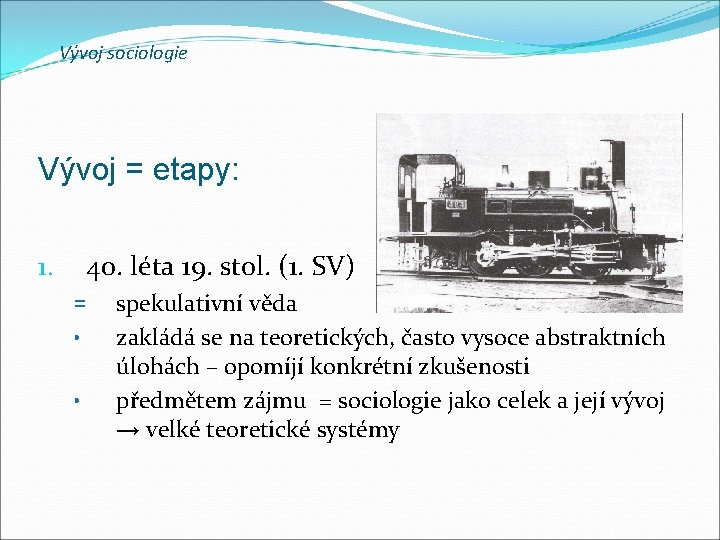 Vývoj sociologie

Vývoj = etapy:

1. 40. léta 19. stol. (1. SV)

= spekulativní věda

• zakládá se na teoretických, často vysoce abstraktních úlohách – opomíjí konkrétní zkušenosti

• předmětem zájmu = sociologie jako celek a její vývoj → velké teoretické systémy